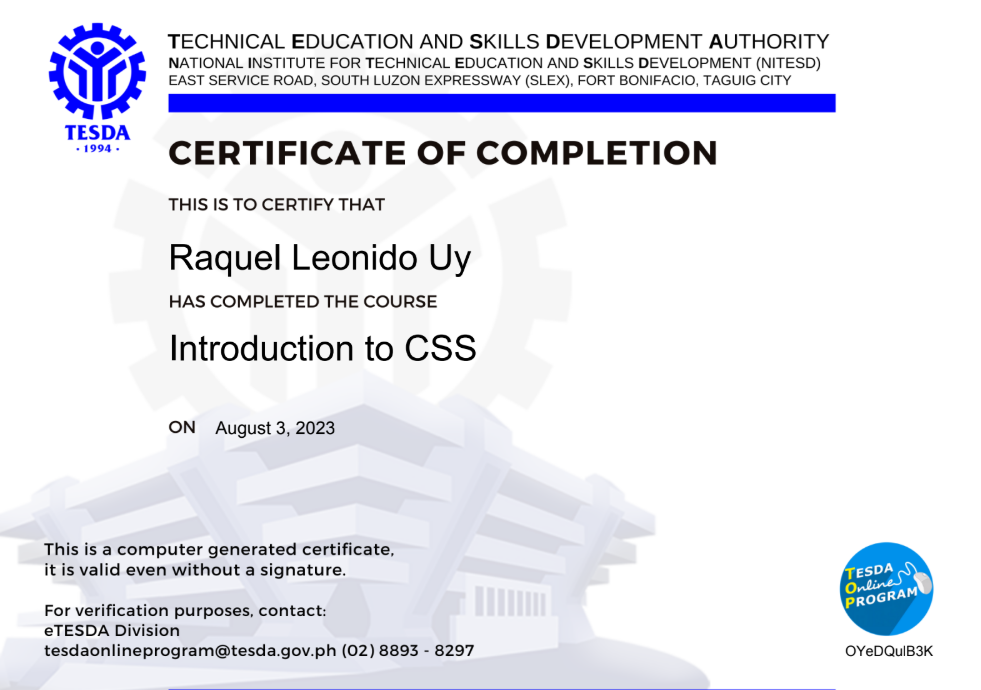 TESDA
· 1994 ·

TECHNICAL EDUCATION AND SKILLS DEVELOPMENT AUTHORITY
NATIONAL INSTITUTE FOR TECHNICAL EDUCATION AND SKILLS DEVELOPMENT (NITESD)
EAST SERVICE ROAD, SOUTH LUZON EXPRESSWAY (SLEX), FORT BONIFACIO, TAGUIG CITY

CERTIFICATE OF COMPLETION

THIS IS TO CERTIFY THAT

Raquel Leonido Uy

HAS COMPLETED THE COURSE

Introduction to CSS

ON August 3, 2023

This is a computer generated certificate, it is valid even without a signature.

For verification purposes, contact:
eTESDA Division
tesdaonlineprogram@tesda.gov.ph (02) 8893 - 8297

TESDA Online PROGRAM

OYeDQulB3K